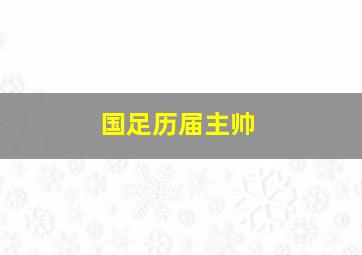 国足历届主帅